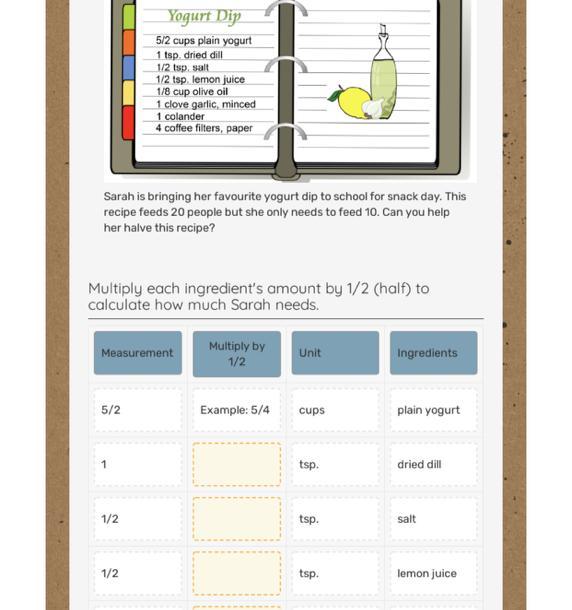 Yogurt Dip

5/2 cups plain yogurt
1 tsp. dried dill
1/2 tsp. salt
1/2 tsp. lemon juice
1/8 cup olive oil
1 clove garlic, minced
1 colander
4 coffee filters, paper

Sarah is bringing her favourite yogurt dip to school for snack day. This recipe feeds 20 people but she only needs to feed 10. Can you help her halve this recipe?

Multiply each ingredient's amount by 1/2 (half) to calculate how much Sarah needs.

| Measurement | Multiply by 1/2 | Unit | Ingredients |
|---|---|---|---|
| 5/2 | Example: 5/4 | cups | plain yogurt |
| 1 | | tsp. | dried dill |
| 1/2 | | tsp. | salt |
| 1/2 | | tsp. | lemon juice |